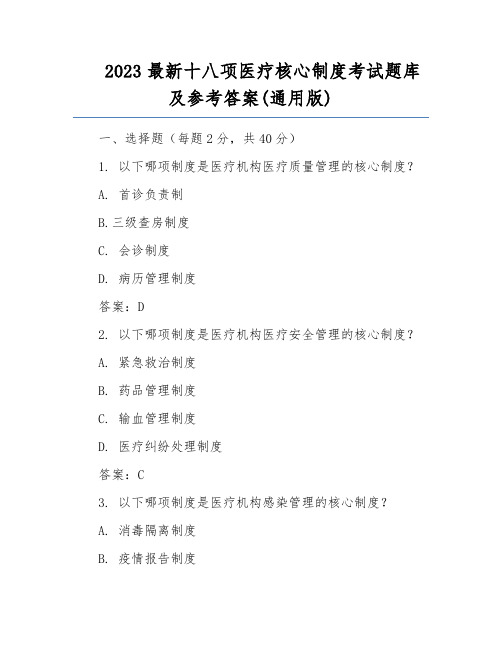 2023 最新十八项医疗核心制度考试题库及参考答案(通用版)

一、选择题（每题 2 分，共 40 分）

1. 以下哪项制度是医疗机构医疗质量管理的核心制度？

A. 首诊负责制

B.三级查房制度

C. 会诊制度

D. 病历管理制度

答案：D

2. 以下哪项制度是医疗机构医疗安全管理的核心制度？

A. 紧急救治制度

B. 药品管理制度

C. 输血管理制度

D. 医疗纠纷处理制度

答案：C

3. 以下哪项制度是医疗机构感染管理的核心制度？

A. 消毒隔离制度

B. 疫情报告制度